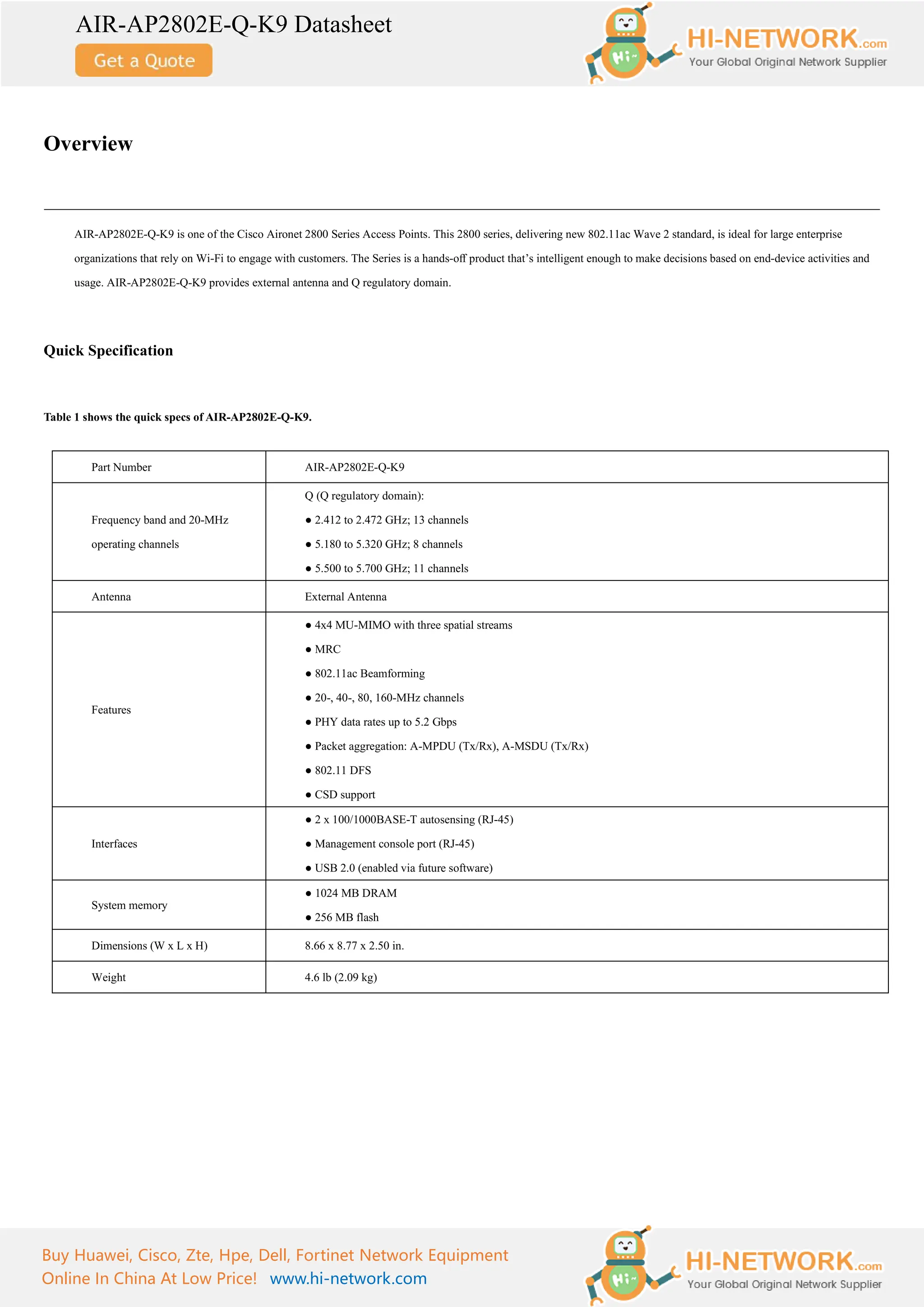 AIR-AP2802E-Q-K9 Datasheet

Get a Quote

Hi~

HI-NETWORK.com
Your Global Original Network Supplier

Overview

AIR-AP2802E-Q-K9 is one of the Cisco Aironet 2800 Series Access Points. This 2800 series, delivering new 802.11ac Wave 2 standard, is ideal for large enterprise organizations that rely on Wi-Fi to engage with customers. The Series is a hands-off product that's intelligent enough to make decisions based on end-device activities and usage. AIR-AP2802E-Q-K9 provides external antenna and Q regulatory domain.

Quick Specification

Table 1 shows the quick specs of AIR-AP2802E-Q-K9.

| Part Number | AIR-AP2802E-Q-K9 |
|---|---|
| Frequency band and 20-MHz operating channels | Q (Q regulatory domain): ● 2.412 to 2.472 GHz; 13 channels ● 5.180 to 5.320 GHz; 8 channels ● 5.500 to 5.700 GHz; 11 channels |
| Antenna | External Antenna |
| Features | ● 4x4 MU-MIMO with three spatial streams ● MRC ● 802.11ac Beamforming ● 20-, 40-, 80, 160-MHz channels ● PHY data rates up to 5.2 Gbps ● Packet aggregation: A-MPDU (Tx/Rx), A-MSDU (Tx/Rx) ● 802.11 DFS ● CSD support |
| Interfaces | ● 2 x 100/1000BASE-T autosensing (RJ-45) ● Management console port (RJ-45) ● USB 2.0 (enabled via future software) |
| System memory | ● 1024 MB DRAM ● 256 MB flash |
| Dimensions (W x L x H) | 8.66 x 8.77 x 2.50 in. |
| Weight | 4.6 lb (2.09 kg) |

Buy Huawei, Cisco, Zte, Hpe, Dell, Fortinet Network Equipment Online In China At Low Price! www.hi-network.com

Hi~

HI-NETWORK.com
Your Global Original Network Supplier